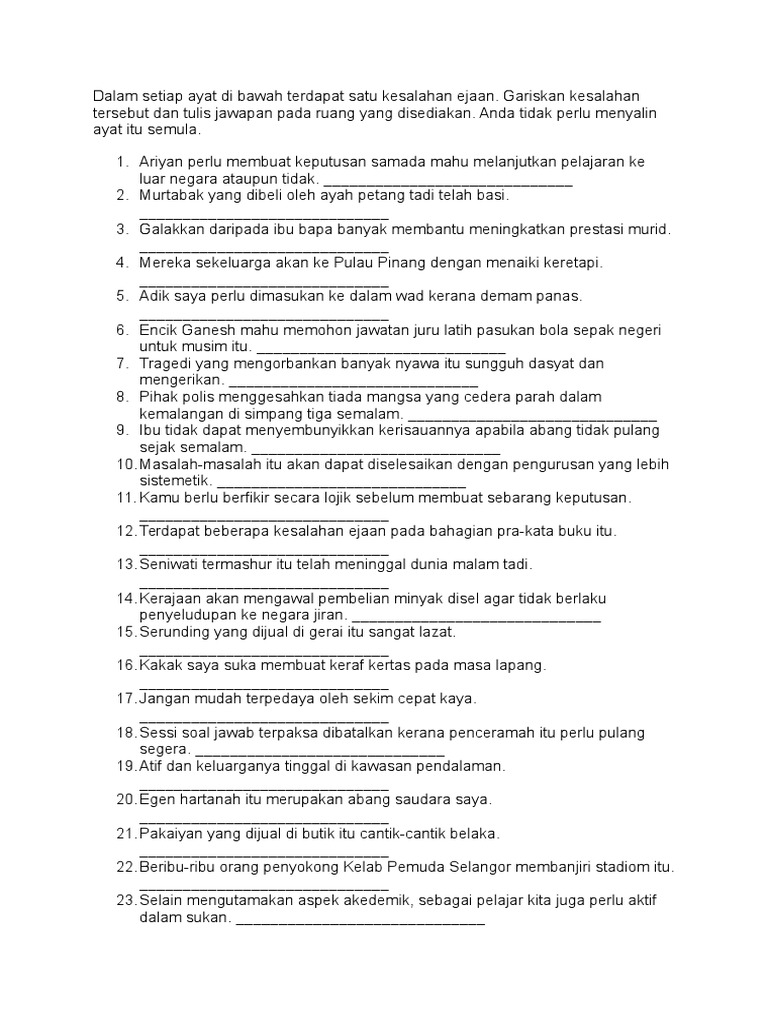 Dalam setiap ayat di bawah terdapat satu kesalahan ejaan. Gariskan kesalahan tersebut dan tulis jawapan pada ruang yang disediakan. Anda tidak perlu menyalin ayat itu semula.

1. Ariyan perlu membuat keputusan samada mahu melanjutkan pelajaran ke luar negara ataupun tidak. ______________________________
2. Murtabak yang dibeli oleh ayah petang tadi telah basi. ______________________________
3. Galakkan daripada ibu bapa banyak membantu meningkatkan prestasi murid. ______________________________
4. Mereka sekeluarga akan ke Pulau Pinang dengan menaiki keretapi. ______________________________
5. Adik saya perlu dimasukan ke dalam wad kerana demam panas. ______________________________
6. Encik Ganesh mahu memohon jawatan juru latih pasukan bola sepak negeri untuk musim itu. ______________________________
7. Tragedi yang mengorbankan banyak nyawa itu sungguh dasyat dan mengerikan. ______________________________
8. Pihak polis menggesahkan tiada mangsa yang cedera parah dalam kemalangan di simpang tiga semalam. ______________________________
9. Ibu tidak dapat menyembunyikkan kerisauannya apabila abang tidak pulang sejak semalam. ______________________________
10. Masalah-masalah itu akan dapat diselesaikan dengan pengurusan yang lebih sistemetik. ______________________________
11. Kamu berlu berfikir secara lojik sebelum membuat sebarang keputusan. ______________________________
12. Terdapat beberapa kesalahan ejaan pada bahagian pra-kata buku itu. ______________________________
13. Seniwati termashur itu telah meninggal dunia malam tadi. ______________________________
14. Kerajaan akan mengawal pembelian minyak disel agar tidak berlaku penyeludupan ke negara jiran. ______________________________
15. Serunding yang dijual di gerai itu sangat lazat. ______________________________
16. Kakak saya suka membuat keraf kertas pada masa lapang. ______________________________
17. Jangan mudah terpedaya oleh sekim cepat kaya. ______________________________
18. Sessi soal jawab terpaksa dibatalkan kerana penceramah itu perlu pulang segera. ______________________________
19. Atif dan keluarganya tinggal di kawasan pendalaman. ______________________________
20. Egen hartanah itu merupakan abang saudara saya. ______________________________
21. Pakaiyan yang dijual di butik itu cantik-cantik belaka. ______________________________
22. Beribu-ribu orang penyokong Kelab Pemuda Selangor membanjiri stadiom itu. ______________________________
23. Selain mengutamakan aspek akedemik, sebagai pelajar kita juga perlu aktif dalam sukan. ______________________________